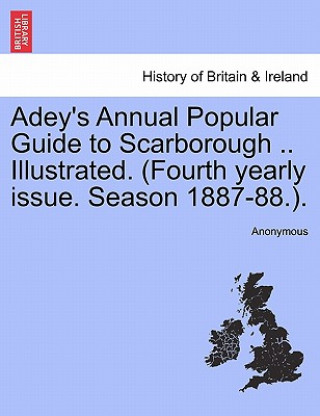 BRITISH LIBRARY

History of Britain & Ireland

Adey's Annual Popular Guide to Scarborough .. Illustrated. (Fourth yearly issue. Season 1887-88.).

Anonymous